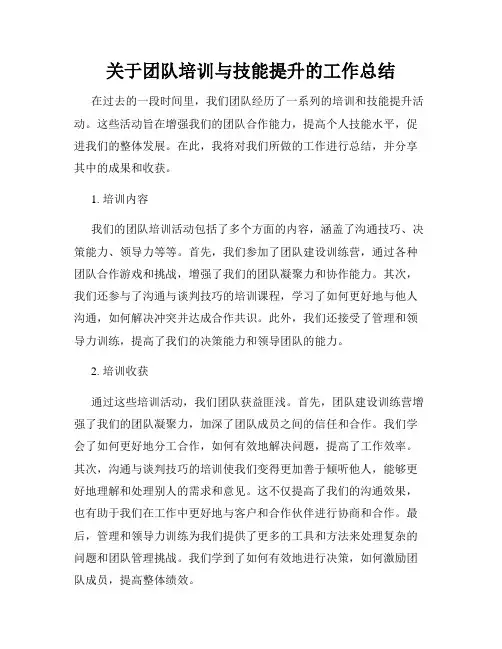 关于团队培训与技能提升的工作总结

在过去的一段时间里，我们团队经历了一系列的培训和技能提升活动。这些活动旨在增强我们的团队合作能力，提高个人技能水平，促进我们的整体发展。在此，我将对我们所做的工作进行总结，并分享其中的成果和收获。

1. 培训内容

我们的团队培训活动包括了多个方面的内容，涵盖了沟通技巧、决策能力、领导力等等。首先，我们参加了团队建设训练营，通过各种团队合作游戏和挑战，增强了我们的团队凝聚力和协作能力。其次，我们还参与了沟通与谈判技巧的培训课程，学习了如何更好地与他人沟通，如何解决冲突并达成合作共识。此外，我们还接受了管理和领导力训练，提高了我们的决策能力和领导团队的能力。

2. 培训收获

通过这些培训活动，我们团队获益匪浅。首先，团队建设训练营增强了我们的团队凝聚力，加深了团队成员之间的信任和合作。我们学会了如何更好地分工合作，如何有效地解决问题，提高了工作效率。其次，沟通与谈判技巧的培训使我们变得更加善于倾听他人，能够更好地理解和处理别人的需求和意见。这不仅提高了我们的沟通效果，也有助于我们在工作中更好地与客户和合作伙伴进行协商和合作。最后，管理和领导力训练为我们提供了更多的工具和方法来处理复杂的问题和团队管理挑战。我们学到了如何有效地进行决策，如何激励团队成员，提高整体绩效。